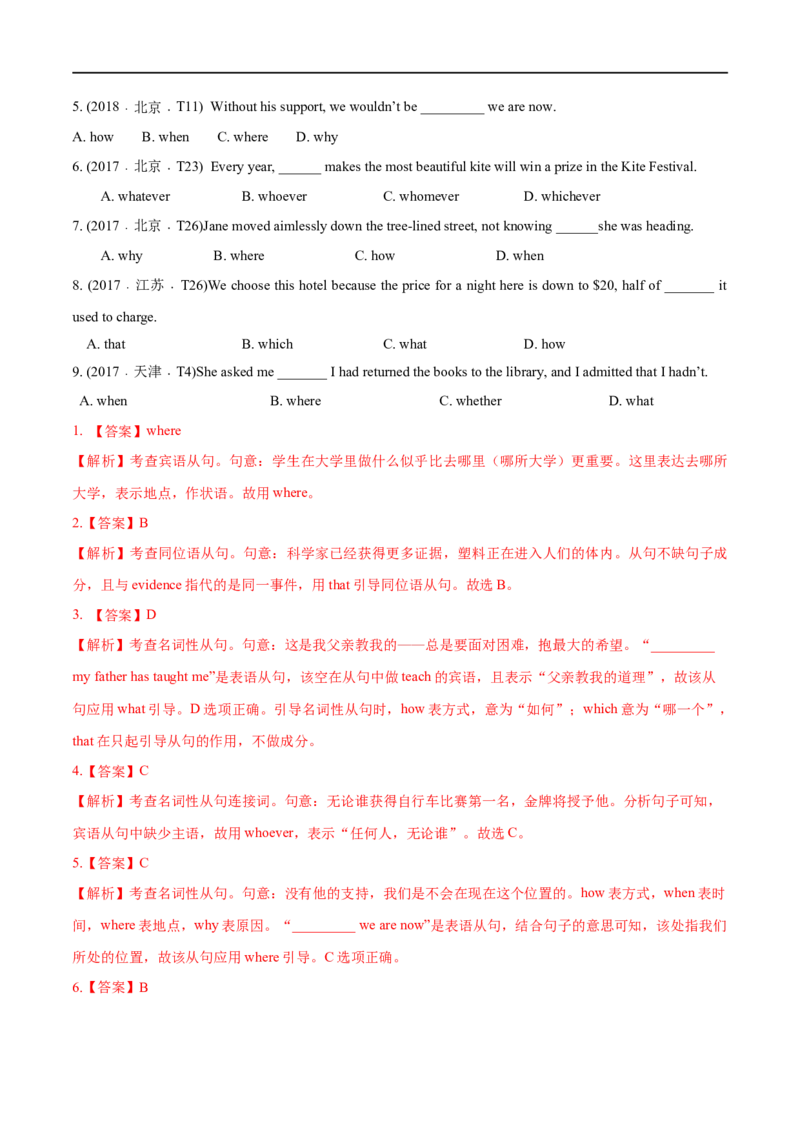 5. (2018 · 北京 · T11) Without his support, we wouldn't be ____ we are now.

A. how B. when C. where D. why

6. (2017 · 北京 · T23) Every year, ____ makes the most beautiful kite will win a prize in the Kite Festival.

A. whatever B. whoever C. whomever D. whichever

7. (2017 · 北京 · T26)Jane moved aimlessly down the tree-lined street, not knowing ____she was heading.

A. why B. where C. how D. when

8. (2017 · 江苏 · T26)We choose this hotel because the price for a night here is down to $20, half of ____ it used to charge.

A. that B. which C. what D. how

9. (2017 · 天津 · T4)She asked me ____ I had returned the books to the library, and I admitted that I hadn't.

A. when B. where C. whether D. what

1. 【答案】where

【解析】考查宾语从句。句意：学生在大学里做什么似乎比去哪里（哪所大学）更重要。这里表达去哪所大学，表示地点，作状语。故用where。

2.【答案】B

【解析】考查同位语从句。句意：科学家已经获得更多证据，塑料正在进入人们的体内。从句不缺句子成分，且与evidence指代的是同一事件，用that引导同位语从句。故选B。

3. 【答案】D

【解析】考查名词性从句。句意：这是我父亲教我的——总是要面对困难，抱最大的希望。“____ my father has taught me”是表语从句，该空在从句中做teach的宾语，且表示“父亲教我的道理”，故该从句应用what引导。D选项正确。引导名词性从句时，how表方式，意为“如何”；which意为“哪一个”，that在只起引导从句的作用，不做成分。

4.【答案】C

【解析】考查名词性从句连接词。句意：无论谁获得自行车比赛第一名，金牌将授予他。分析句子可知，宾语从句中缺少主语，故用whoever，表示“任何人，无论谁”。故选C。

5.【答案】C

【解析】考查名词性从句。句意：没有他的支持，我们是不会在现在这个位置的。how表方式，when表时间，where表地点，why表原因。“____ we are now”是表语从句，结合句子的意思可知，该处指我们所处的位置，故该从句应用where引导。C选项正确。

6.【答案】B